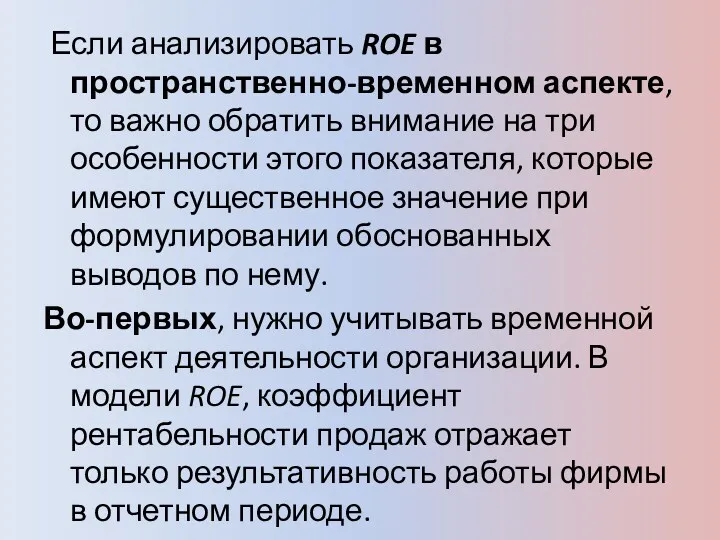 Если анализировать ROE в пространственно-временном аспекте, то важно обратить внимание на три особенности этого показателя, которые имеют существенное значение при формулировании обоснованных выводов по нему.

Во-первых, нужно учитывать временной аспект деятельности организации. В модели ROE, коэффициент рентабельности продаж отражает только результативность работы фирмы в отчетном периоде.